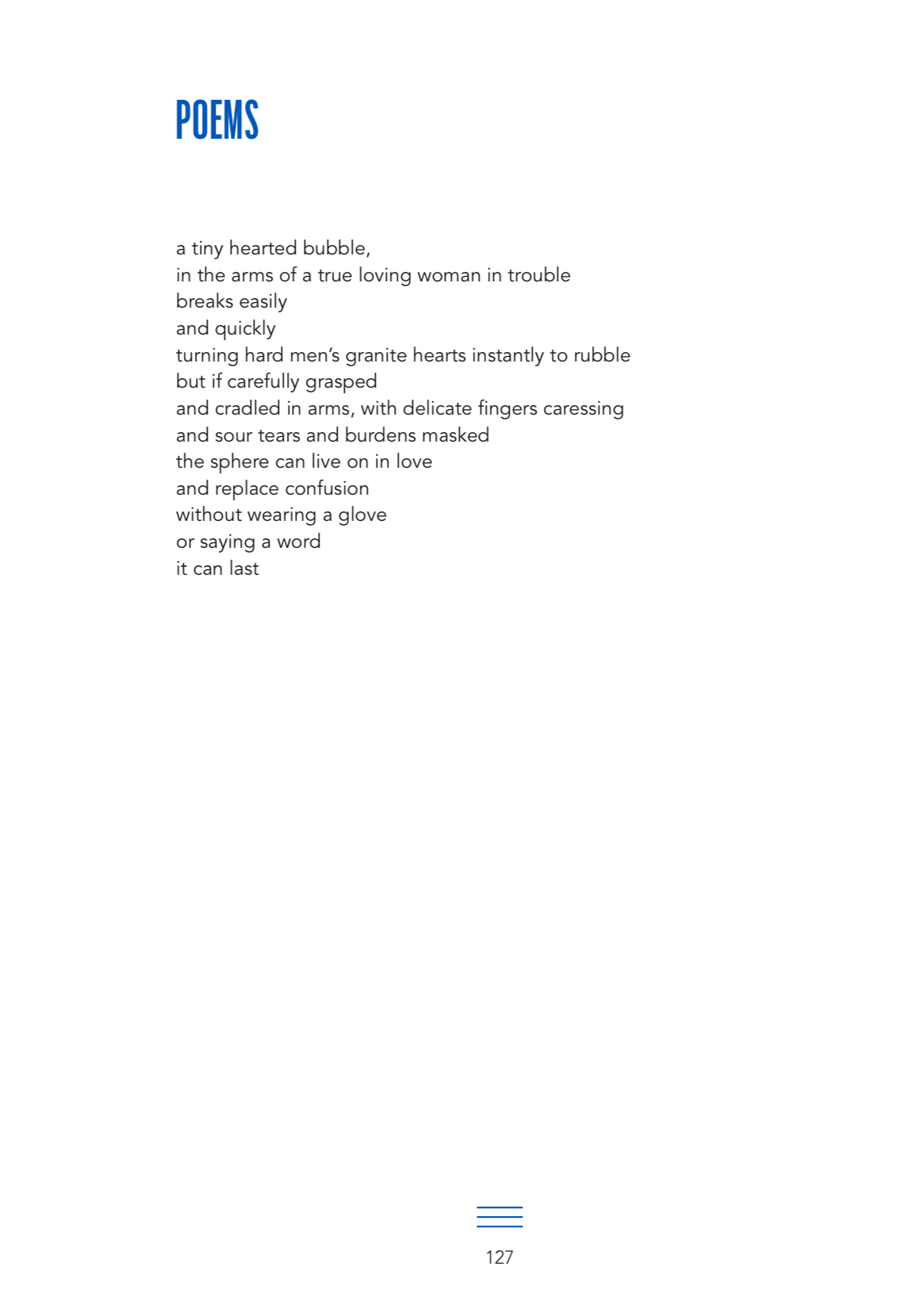 POEMS

a tiny hearted bubble,
in the arms of a true loving woman in trouble
breaks easily
and quickly
turning hard men's granite hearts instantly to rubble
but if carefully grasped
and cradled in arms, with delicate fingers caressing
and sour tears and burdens masked
the sphere can live on in love
and replace confusion
without wearing a glove
or saying a word
it can last

127